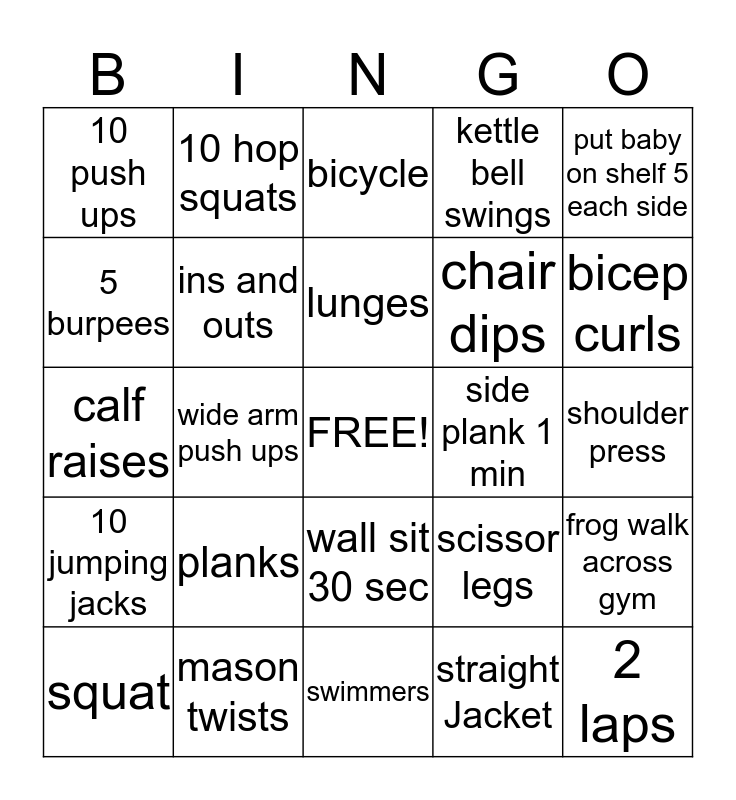 | B | I | N | G | O |
|---|---|---|---|---|
| 10 push ups | 10 hop squats | bicycle | kettle bell swings | put baby on shelf 5 each side |
| 5 burpees | ins and outs | lunges | chair dips | bicep curls |
| calf raises | wide arm push ups | FREE! | side plank 1 min | shoulder press |
| 10 jumping jacks | planks | wall sit 30 sec | scissor legs | frog walk across gym |
| squat | mason twists | swimmers | straight Jacket | 2 laps |